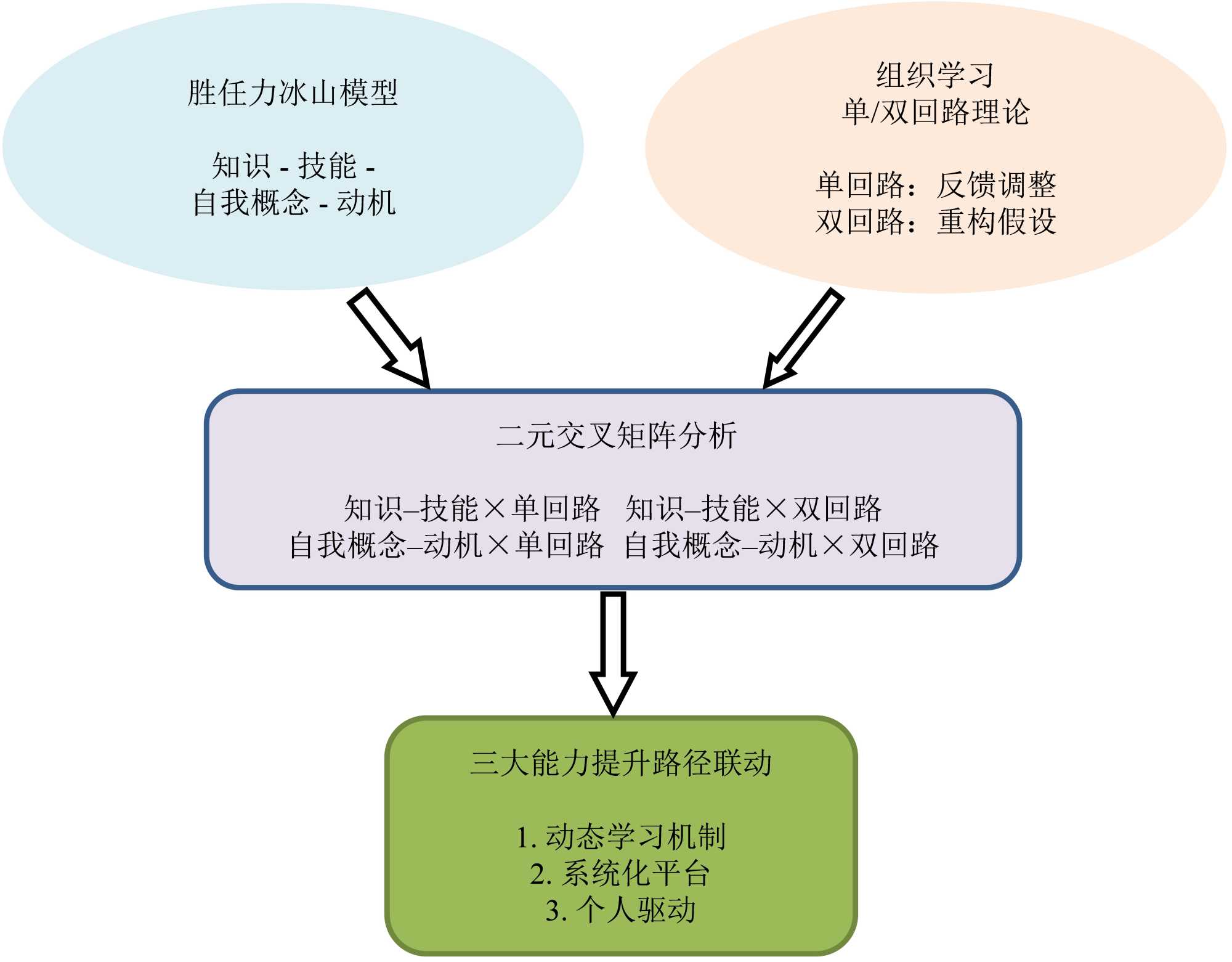 胜任力冰山模型

知识 - 技能 -
自我概念 - 动机

组织学习
单/双回路理论

单回路：反馈调整
双回路：重构假设

二元交叉矩阵分析

知识–技能×单回路 知识–技能×双回路
自我概念–动机×单回路 自我概念–动机×双回路

三大能力提升路径联动

1. 动态学习机制
2. 系统化平台
3. 个人驱动